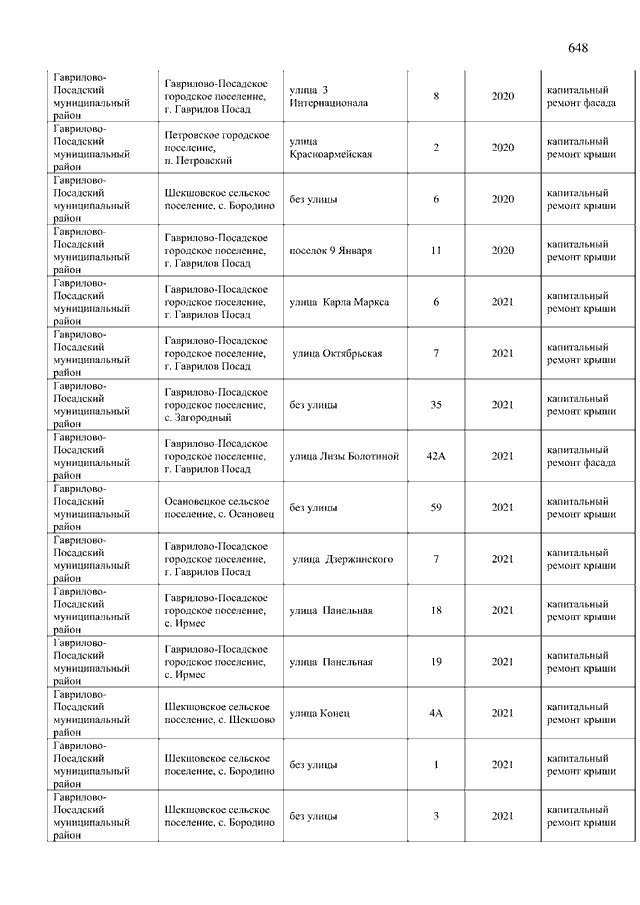 648

| | | | | | |
|---|---|---|---|---|---|
| Гаврилово-Посадский муниципальный район | Гаврилово-Посадское городское поселение, г. Гаврилов Посад | улица 3 Интернационала | 8 | 2020 | капитальный ремонт фасада |
| Гаврилово-Посадский муниципальный район | Петровское городское поселение, п. Петровский | улица Красноармейская | 2 | 2020 | капитальный ремонт крыши |
| Гаврилово-Посадский муниципальный район | Шекшовское сельское поселение, с. Бородино | без улицы | 6 | 2020 | капитальный ремонт крыши |
| Гаврилово-Посадский муниципальный район | Гаврилово-Посадское городское поселение, г. Гаврилов Посад | поселок 9 Января | 11 | 2020 | капитальный ремонт крыши |
| Гаврилово-Посадский муниципальный район | Гаврилово-Посадское городское поселение, г. Гаврилов Посад | улица Карла Маркса | 6 | 2021 | капитальный ремонт крыши |
| Гаврилово-Посадский муниципальный район | Гаврилово-Посадское городское поселение, г. Гаврилов Посад | улица Октябрьская | 7 | 2021 | капитальный ремонт крыши |
| Гаврилово-Посадский муниципальный район | Гаврилово-Посадское городское поселение, с. Загородный | без улицы | 35 | 2021 | капитальный ремонт крыши |
| Гаврилово-Посадский муниципальный район | Гаврилово-Посадское городское поселение, г. Гаврилов Посад | улица Лизы Болотиной | 42А | 2021 | капитальный ремонт фасада |
| Гаврилово-Посадский муниципальный район | Осановецкое сельское поселение, с. Осановец | без улицы | 59 | 2021 | капитальный ремонт крыши |
| Гаврилово-Посадский муниципальный район | Гаврилово-Посадское городское поселение, г. Гаврилов Посад | улица Дзержинского | 7 | 2021 | капитальный ремонт крыши |
| Гаврилово-Посадский муниципальный район | Гаврилово-Посадское городское поселение, с. Ирмес | улица Панельная | 18 | 2021 | капитальный ремонт крыши |
| Гаврилово-Посадский муниципальный район | Гаврилово-Посадское городское поселение, с. Ирмес | улица Панельная | 19 | 2021 | капитальный ремонт крыши |
| Гаврилово-Посадский муниципальный район | Шекшовское сельское поселение, с. Шекшово | улица Конец | 4А | 2021 | капитальный ремонт крыши |
| Гаврилово-Посадский муниципальный район | Шекшовское сельское поселение, с. Бородино | без улицы | 1 | 2021 | капитальный ремонт крыши |
| Гаврилово-Посадский муниципальный район | Шекшовское сельское поселение, с. Бородино | без улицы | 3 | 2021 | капитальный ремонт крыши |